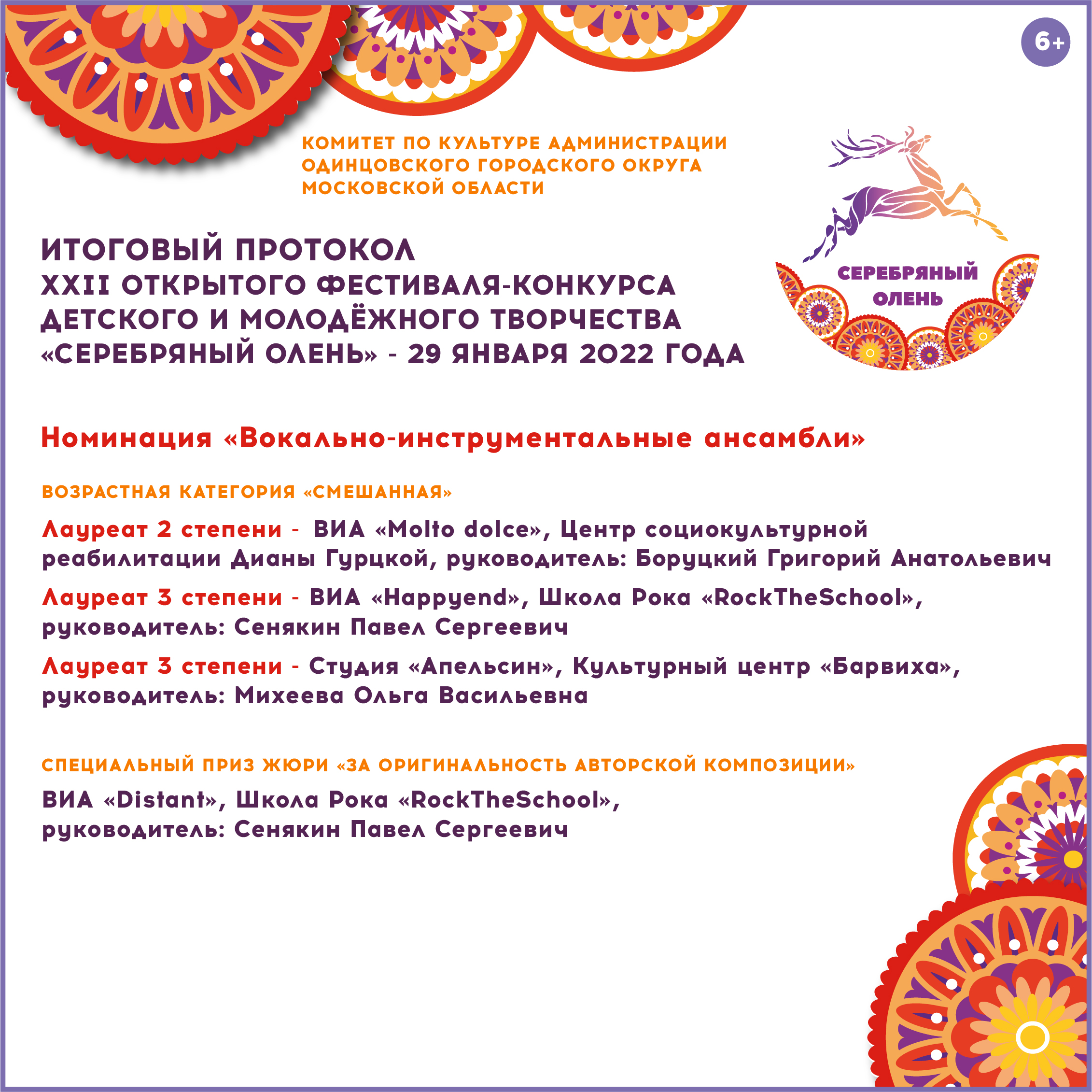 6+

КОМИТЕТ ПО КУЛЬТУРЕ АДМИНИСТРАЦИИ
ОДИНЦОВСКОГО ГОРОДСКОГО ОКРУГА
МОСКОВСКОЙ ОБЛАСТИ

СЕРЕБРЯНЫЙ
ОЛЕНЬ

ИТОГОВЫЙ ПРОТОКОЛ
XXII ОТКРЫТОГО ФЕСТИВАЛЯ-КОНКУРСА
ДЕТСКОГО И МОЛОДЁЖНОГО ТВОРЧЕСТВА
«СЕРЕБРЯНЫЙ ОЛЕНЬ» - 29 ЯНВАРЯ 2022 ГОДА

Номинация «Вокально-инструментальные ансамбли»

ВОЗРАСТНАЯ КАТЕГОРИЯ «СМЕШАННАЯ»

Лауреат 2 степени - ВИА «Molto dolce», Центр социокультурной реабилитации Дианы Гурцкой, руководитель: Боруцкий Григорий Анатольевич

Лауреат 3 степени - ВИА «Happyend», Школа Рока «RockTheSchool», руководитель: Сенякин Павел Сергеевич

Лауреат 3 степени - Студия «Апельсин», Культурный центр «Барвиха», руководитель: Михеева Ольга Васильевна

СПЕЦИАЛЬНЫЙ ПРИЗ ЖЮРИ «ЗА ОРИГИНАЛЬНОСТЬ АВТОРСКОЙ КОМПОЗИЦИИ»

ВИА «Distant», Школа Рока «RockTheSchool»,
руководитель: Сенякин Павел Сергеевич